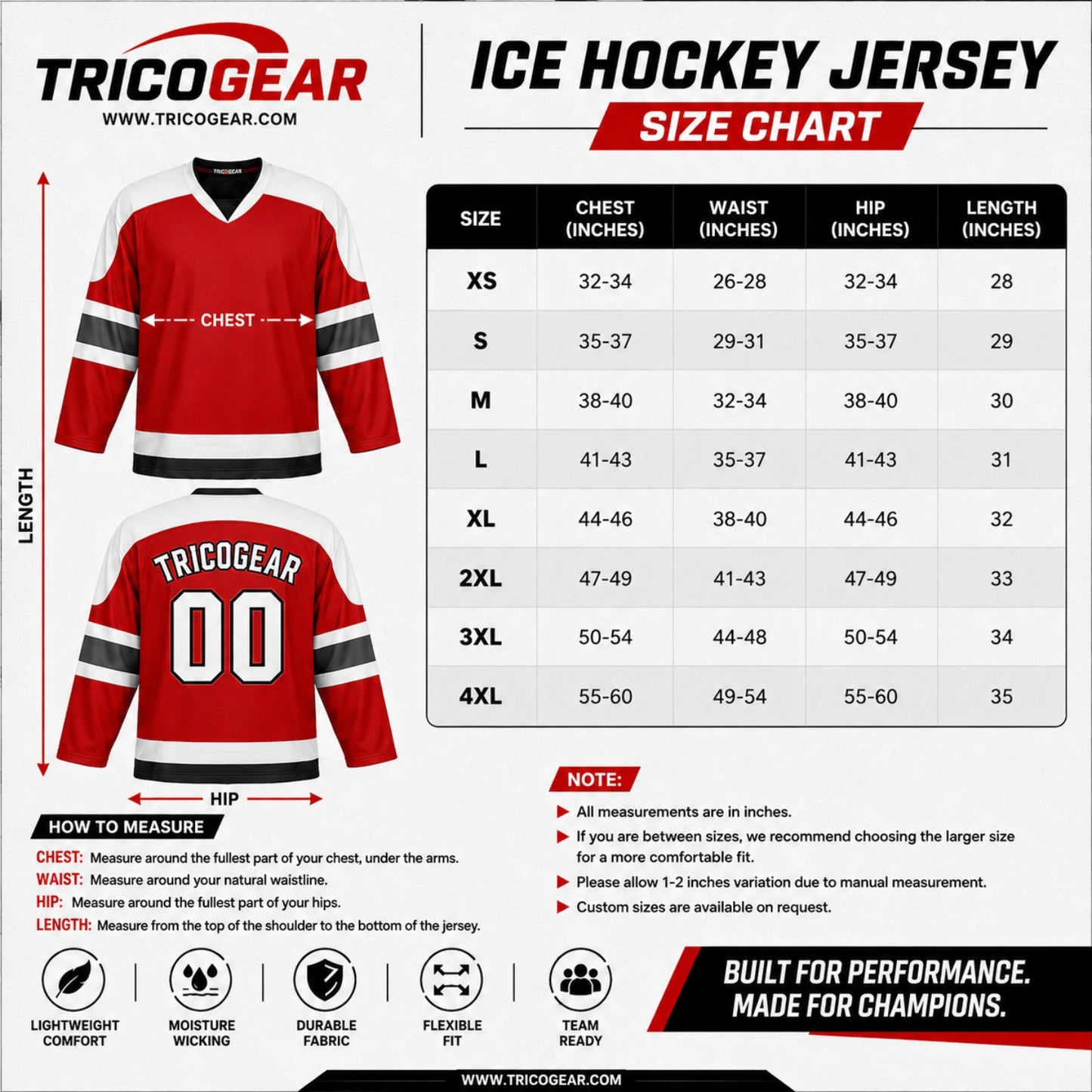 TRICOGEAR
WWW.TRICOGEAR.COM

ICE HOCKEY JERSEY
SIZE CHART

TRICOGEAR

CHEST

LENGTH

TRICOGEAR
00

HIP

| SIZE | CHEST (INCHES) | WAIST (INCHES) | HIP (INCHES) | LENGTH (INCHES) |
|---|---|---|---|---|
| XS | 32-34 | 26-28 | 32-34 | 28 |
| S | 35-37 | 29-31 | 35-37 | 29 |
| M | 38-40 | 32-34 | 38-40 | 30 |
| L | 41-43 | 35-37 | 41-43 | 31 |
| XL | 44-46 | 38-40 | 44-46 | 32 |
| 2XL | 47-49 | 41-43 | 47-49 | 33 |
| 3XL | 50-54 | 44-48 | 50-54 | 34 |
| 4XL | 55-60 | 49-54 | 55-60 | 35 |

HOW TO MEASURE
CHEST: Measure around the fullest part of your chest, under the arms.
WAIST: Measure around your natural waistline.
HIP: Measure around the fullest part of your hips.
LENGTH: Measure from the top of the shoulder to the bottom of the jersey.

NOTE:
All measurements are in inches.
If you are between sizes, we recommend choosing the larger size for a more comfortable fit.
Please allow 1-2 inches variation due to manual measurement.
Custom sizes are available on request.

LIGHTWEIGHT COMFORT
MOISTURE WICKING
DURABLE FABRIC
FLEXIBLE FIT
TEAM READY

BUILT FOR PERFORMANCE.
MADE FOR CHAMPIONS.

WWW.TRICOGEAR.COM